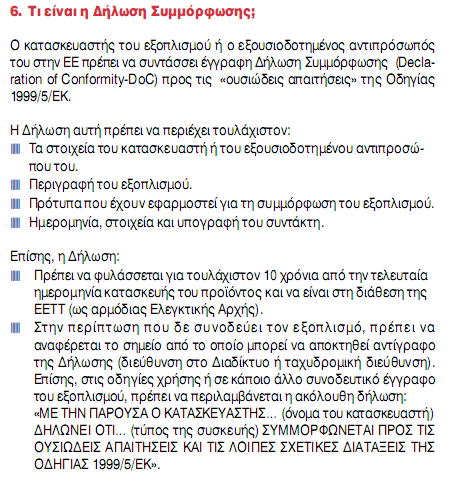 6. Τι είναι η Δήλωση Συμμόρφωσης;

Ο κατασκευαστής του εξοπλισμού ή ο εξουσιοδοτημένος αντιπρόσωπός του στην ΕΕ πρέπει να συντάσσει έγγραφη Δήλωση Συμμόρφωσης (Declaration of Conformity-DoC) προς τις «ουσιώδεις απαιτήσεις» της Οδηγίας 1999/5/ΕΚ.

Η Δήλωση αυτή πρέπει να περιέχει τουλάχιστον:
Τα στοιχεία του κατασκευαστή ή του εξουσιοδοτημένου αντιπροσώπου του.
Περιγραφή του εξοπλισμού.
Πρότυπα που έχουν εφαρμοστεί για τη συμμόρφωση του εξοπλισμού.
Ημερομηνία, στοιχεία και υπογραφή του συντάκτη.

Επίσης, η Δήλωση:
Πρέπει να φυλάσσεται για τουλάχιστον 10 χρόνια από την τελευταία ημερομηνία κατασκευής του προϊόντος και να είναι στη διάθεση της ΕΕΤΤ (ως αρμόδιας Ελεγκτικής Αρχής).
Στην περίπτωση που δε συνοδεύει τον εξοπλισμό, πρέπει να αναφέρεται το σημείο από το οποίο μπορεί να αποκτηθεί αντίγραφο της Δήλωσης (διεύθυνση στο Διαδίκτυο ή ταχυδρομική διεύθυνση). Επίσης, στις οδηγίες χρήσης ή σε κάποιο άλλο συνοδευτικό έγγραφο του εξοπλισμού, πρέπει να περιλαμβάνεται η ακόλουθη δήλωση: «ΜΕ ΤΗΝ ΠΑΡΟΥΣΑ Ο ΚΑΤΑΣΚΕΥΑΣΤΗΣ... (όνομα του κατασκευαστή) ΔΗΛΩΝΕΙ ΟΤΙ... (τύπος της συσκευής) ΣΥΜΜΟΡΦΩΝΕΤΑΙ ΠΡΟΣ ΤΙΣ ΟΥΣΙΩΔΕΙΣ ΑΠΑΙΤΗΣΕΙΣ ΚΑΙ ΤΙΣ ΛΟΙΠΕΣ ΣΧΕΤΙΚΕΣ ΔΙΑΤΑΞΕΙΣ ΤΗΣ ΟΔΗΓΙΑΣ 1999/5/ΕΚ».